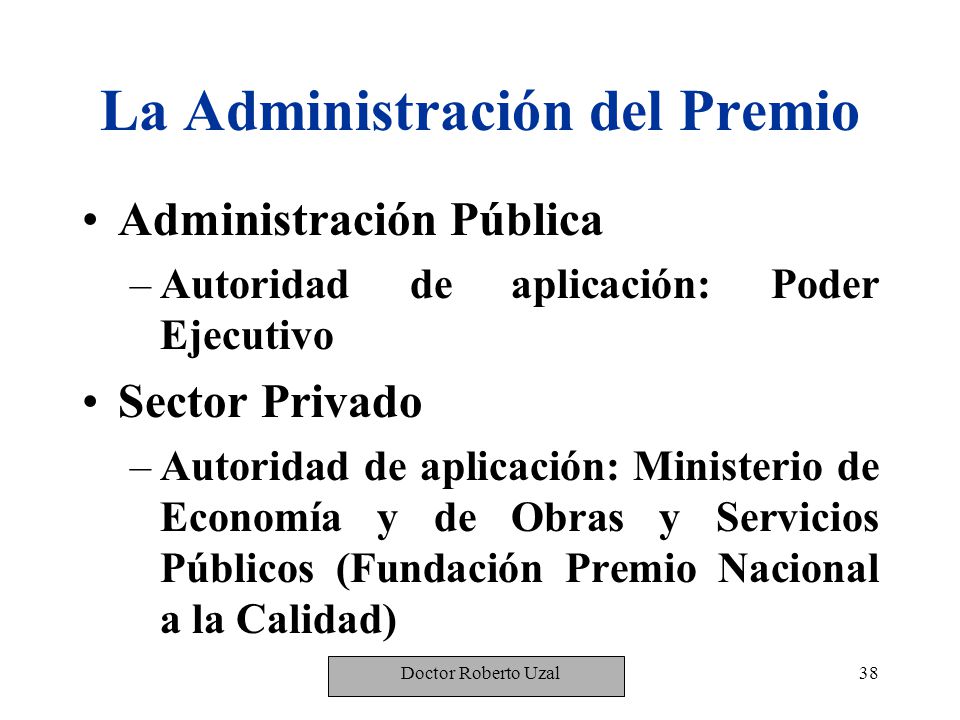 La Administración del Premio

• Administración Pública

– Autoridad de aplicación: Poder Ejecutivo

• Sector Privado

– Autoridad de aplicación: Ministerio de Economía y de Obras y Servicios Públicos (Fundación Premio Nacional a la Calidad)

Doctor Roberto Uzal

38